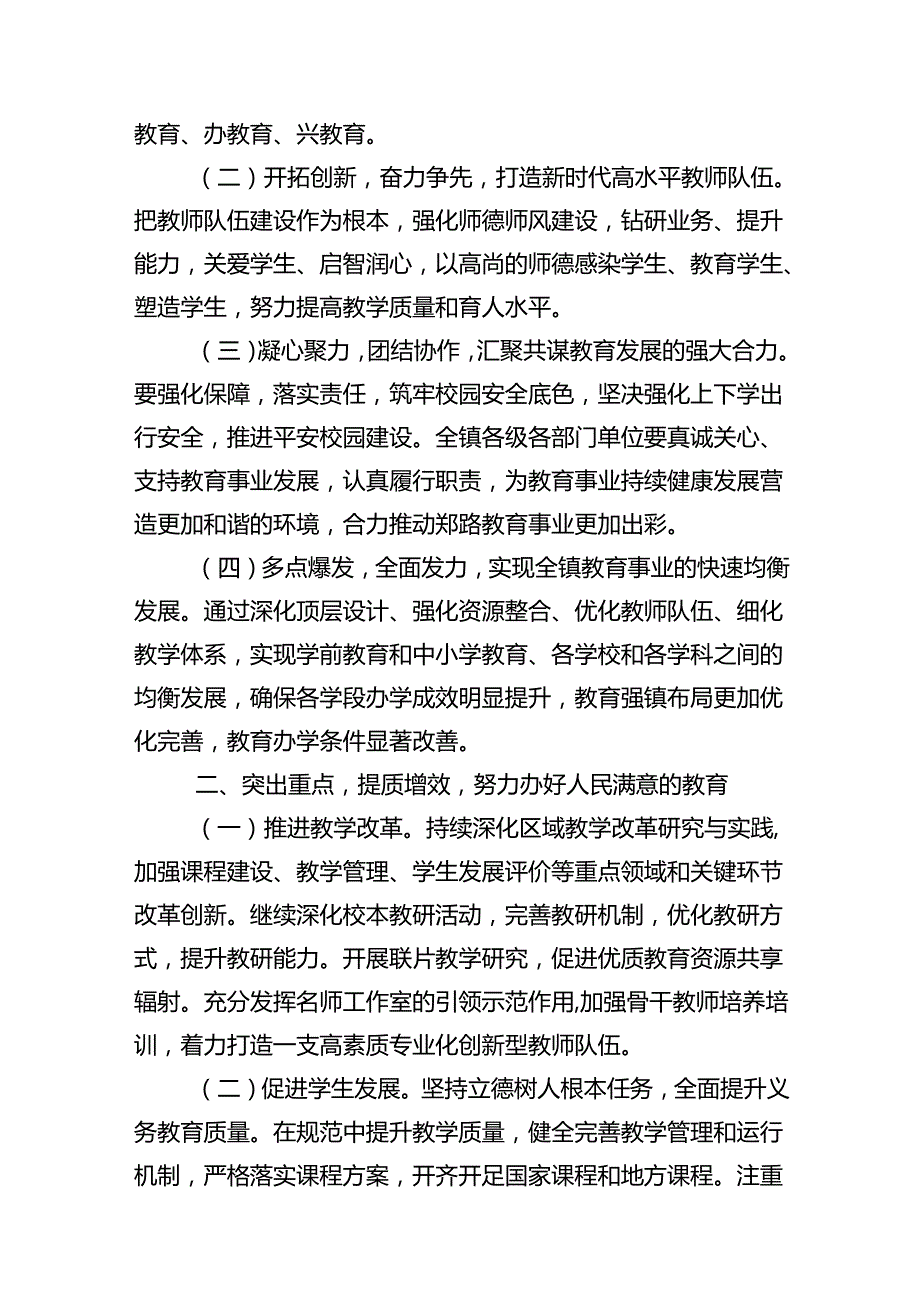 教育、办教育、兴教育。

（二）开拓创新，奋力争先，打造新时代高水平教师队伍。把教师队伍建设作为根本，强化师德师风建设，钻研业务、提升能力，关爱学生、启智润心，以高尚的师德感染学生、教育学生、塑造学生，努力提高教学质量和育人水平。

（三）凝心聚力，团结协作，汇聚共谋教育发展的强大合力。要强化保障，落实责任，筑牢校园安全底色，坚决强化上下学出行安全，推进平安校园建设。全镇各级各部门单位要真诚关心、支持教育事业发展，认真履行职责，为教育事业持续健康发展营造更加和谐的环境，合力推动郑路教育事业更加出彩。

（四）多点爆发，全面发力，实现全镇教育事业的快速均衡发展。通过深化顶层设计、强化资源整合、优化教师队伍、细化教学体系，实现学前教育和中小学教育、各学校和各学科之间的均衡发展，确保各学段办学成效明显提升，教育强镇布局更加优化完善，教育办学条件显著改善。

二、突出重点，提质增效，努力办好人民满意的教育

（一）推进教学改革。持续深化区域教学改革研究与实践,加强课程建设、教学管理、学生发展评价等重点领域和关键环节改革创新。继续深化校本教研活动，完善教研机制，优化教研方式，提升教研能力。开展联片教学研究，促进优质教育资源共享辐射。充分发挥名师工作室的引领示范作用,加强骨干教师培养培训，着力打造一支高素质专业化创新型教师队伍。

（二）促进学生发展。坚持立德树人根本任务，全面提升义务教育质量。在规范中提升教学质量，健全完善教学管理和运行机制，严格落实课程方案，开齐开足国家课程和地方课程。注重